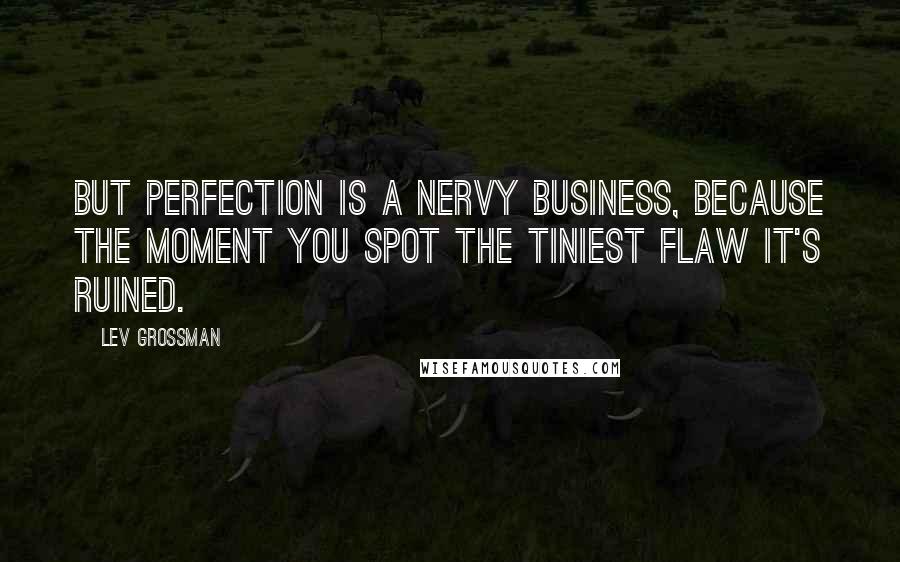 BUT PERFECTION IS A NERVY BUSINESS, BECAUSE THE MOMENT YOU SPOT THE TINIEST FLAW IT'S RUINED.

LEV GROSSMAN

WISEFAMOUSQUOTES.COM